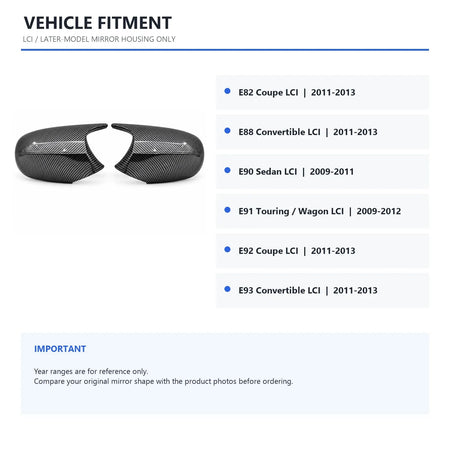 VEHICLE FITMENT
LCI / LATER-MODEL MIRROR HOUSING ONLY

• E82 Coupe LCI | 2011-2013

• E88 Convertible LCI | 2011-2013

• E90 Sedan LCI | 2009-2011

• E91 Touring / Wagon LCI | 2009-2012

• E92 Coupe LCI | 2011-2013

• E93 Convertible LCI | 2011-2013

IMPORTANT

Year ranges are for reference only.
Compare your original mirror shape with the product photos before ordering.